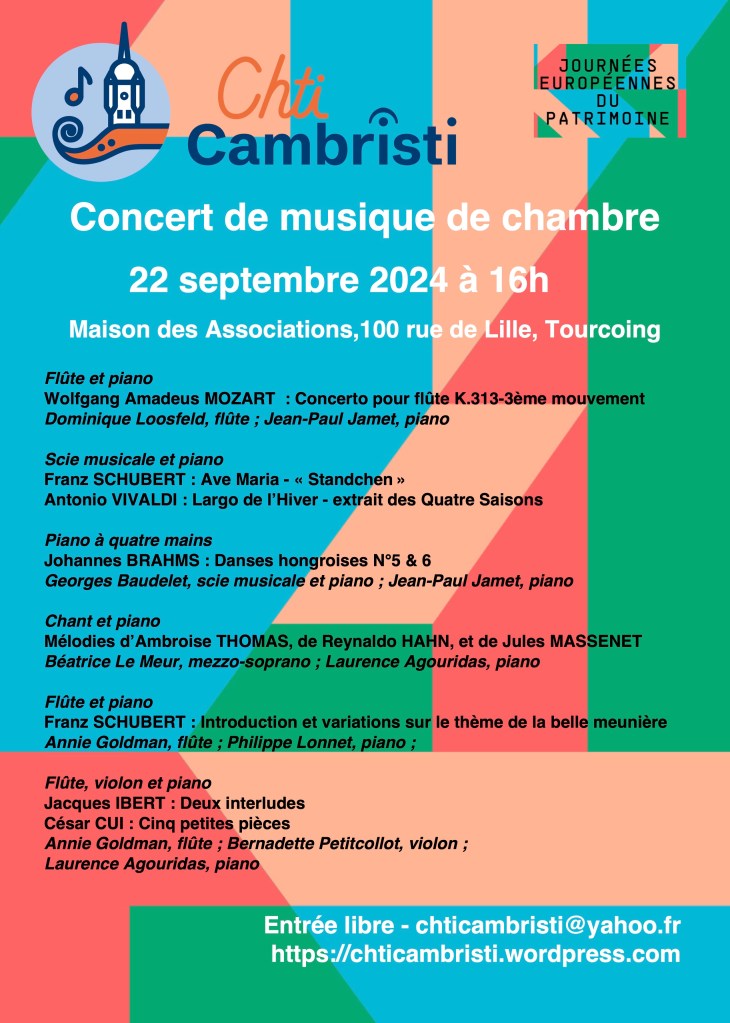 Chti Cambristi

JOURNÉES EUROPÉENNES DU PATRIMOINE

Concert de musique de chambre

22 septembre 2024 à 16h

Maison des Associations,100 rue de Lille, Tourcoing

Flûte et piano
Wolfgang Amadeus MOZART : Concerto pour flûte K.313-3ème mouvement
Dominique Loosfeld, flûte ; Jean-Paul Jamet, piano

Scie musicale et piano
Franz SCHUBERT : Ave Maria - « Standchen »
Antonio VIVALDI : Largo de l'Hiver - extrait des Quatre Saisons

Piano à quatre mains
Johannes BRAHMS : Danses hongroises N°5 & 6
Georges Baudelet, scie musicale et piano ; Jean-Paul Jamet, piano

Chant et piano
Mélodies d'Ambroise THOMAS, de Reynaldo HAHN, et de Jules MASSENET
Béatrice Le Meur, mezzo-soprano ; Laurence Agouridas, piano

Flûte et piano
Franz SCHUBERT : Introduction et variations sur le thème de la belle meunière
Annie Goldman, flûte ; Philippe Lonnet, piano ;

Flûte, violon et piano
Jacques IBERT : Deux interludes
César CUI : Cinq petites pièces
Annie Goldman, flûte ; Bernadette Petitcollot, violon ;
Laurence Agouridas, piano

Entrée libre - chticambristi@yahoo.fr
https://chticambristi.wordpress.com